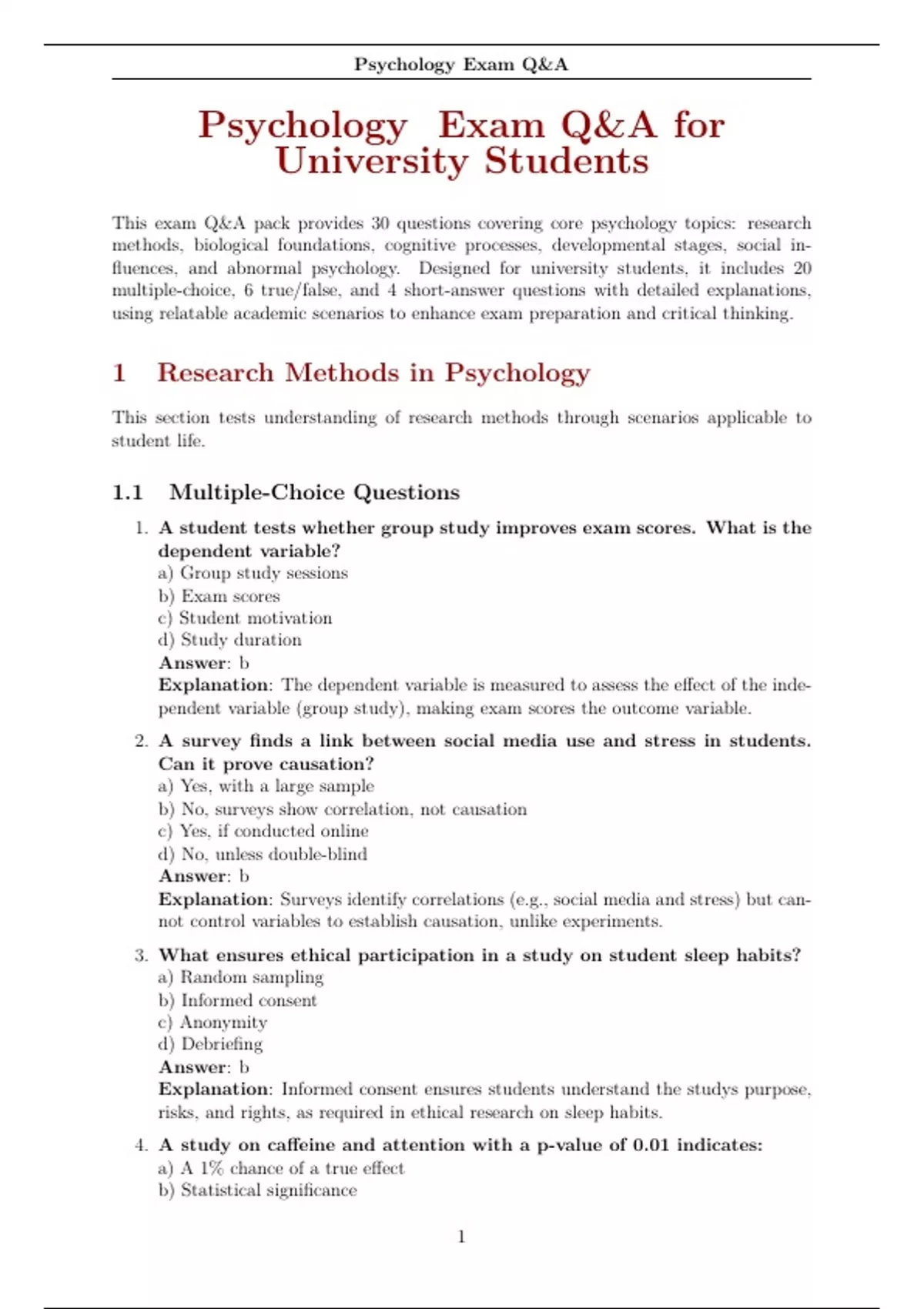 Psychology Exam Q&A

Psychology Exam Q&A for University Students

This exam Q&A pack provides 30 questions covering core psychology topics: research methods, biological foundations, cognitive processes, developmental stages, social influences, and abnormal psychology. Designed for university students, it includes 20 multiple-choice, 6 true/false, and 4 short-answer questions with detailed explanations, using relatable academic scenarios to enhance exam preparation and critical thinking.

1 Research Methods in Psychology

This section tests understanding of research methods through scenarios applicable to student life.

1.1 Multiple-Choice Questions

1. A student tests whether group study improves exam scores. What is the dependent variable?
a) Group study sessions
b) Exam scores
c) Student motivation
d) Study duration
Answer: b
Explanation: The dependent variable is measured to assess the effect of the independent variable (group study), making exam scores the outcome variable.

2. A survey finds a link between social media use and stress in students. Can it prove causation?
a) Yes, with a large sample
b) No, surveys show correlation, not causation
c) Yes, if conducted online
d) No, unless double-blind
Answer: b
Explanation: Surveys identify correlations (e.g., social media and stress) but cannot control variables to establish causation, unlike experiments.

3. What ensures ethical participation in a study on student sleep habits?
a) Random sampling
b) Informed consent
c) Anonymity
d) Debriefing
Answer: b
Explanation: Informed consent ensures students understand the studys purpose, risks, and rights, as required in ethical research on sleep habits.

4. A study on caffeine and attention with a p-value of 0.01 indicates:
a) A 1% chance of a true effect
b) Statistical significance

1